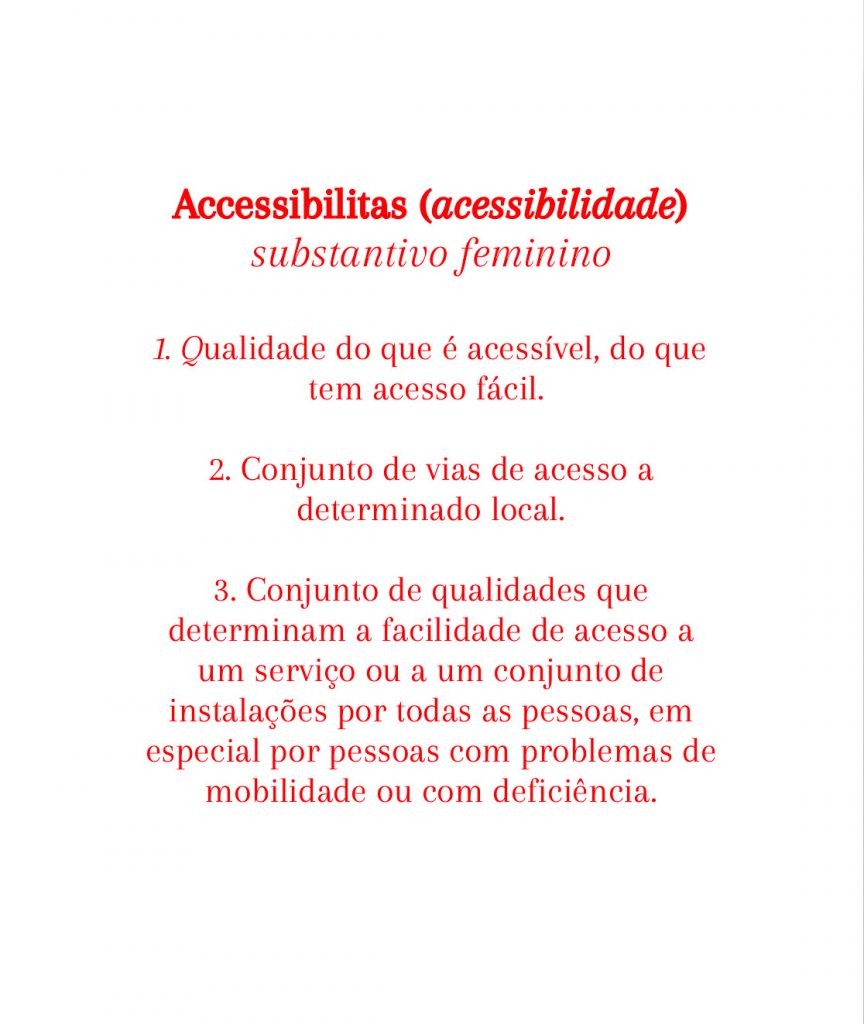 Accessibilitas (acessibilidade)
substantivo feminino

1. Qualidade do que é acessível, do que tem acesso fácil.

2. Conjunto de vias de acesso a determinado local.

3. Conjunto de qualidades que determinam a facilidade de acesso a um serviço ou a um conjunto de instalações por todas as pessoas, em especial por pessoas com problemas de mobilidade ou com deficiência.